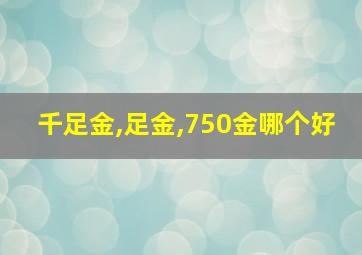 千足金,足金,750金哪个好